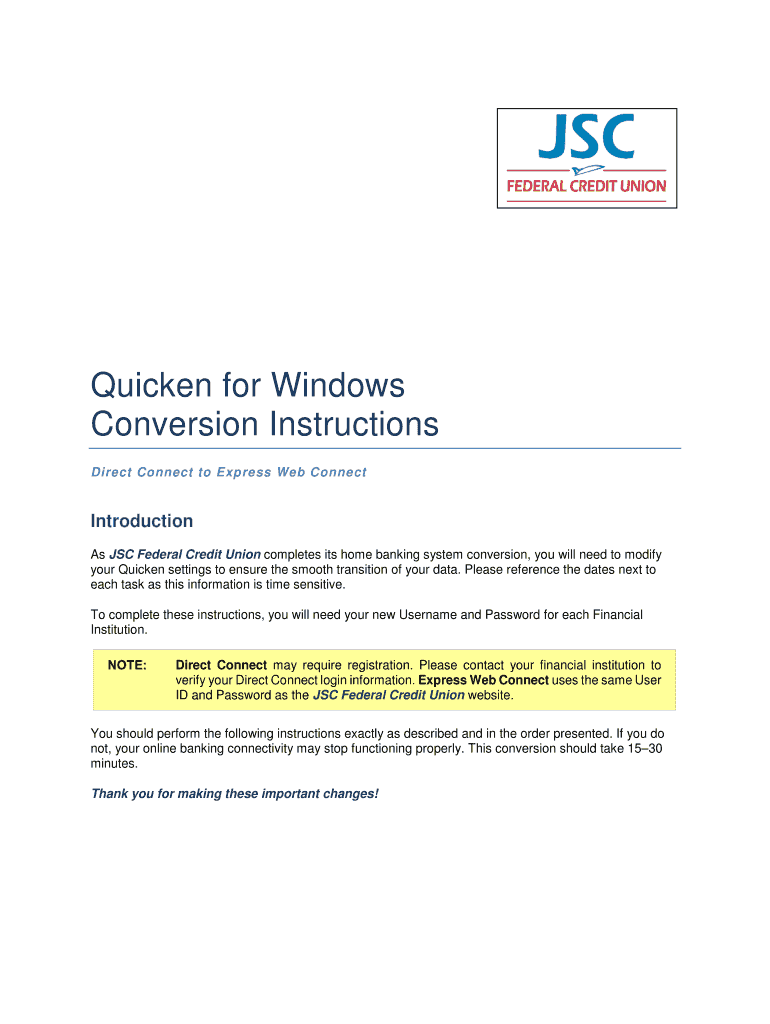 JSC
FEDERAL CREDIT UNION

Quicken for Windows
Conversion Instructions

Direct Connect to Express Web Connect

Introduction

As JSC Federal Credit Union completes its home banking system conversion, you will need to modify your Quicken settings to ensure the smooth transition of your data. Please reference the dates next to each task as this information is time sensitive.

To complete these instructions, you will need your new Username and Password for each Financial Institution.

NOTE: Direct Connect may require registration. Please contact your financial institution to verify your Direct Connect login information. Express Web Connect uses the same User ID and Password as the JSC Federal Credit Union website.

You should perform the following instructions exactly as described and in the order presented. If you do not, your online banking connectivity may stop functioning properly. This conversion should take 15–30 minutes.

Thank you for making these important changes!